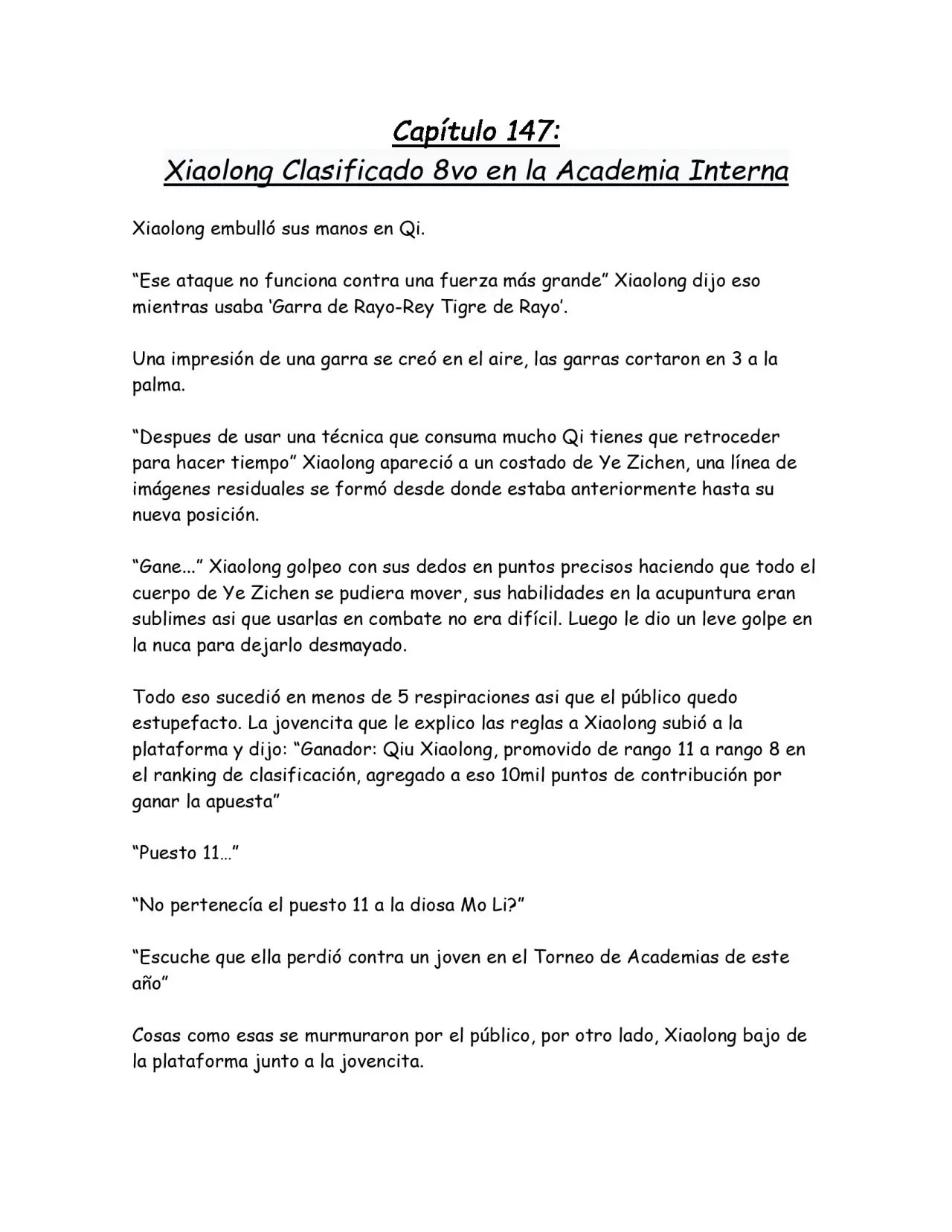 Capítulo 147:
Xiaolong Clasificado 8vo en la Academia Interna

Xiaolong embulló sus manos en Qi.

"Ese ataque no funciona contra una fuerza más grande" Xiaolong dijo eso mientras usaba 'Garra de Rayo-Rey Tigre de Rayo'.

Una impresión de una garra se creó en el aire, las garras cortaron en 3 a la palma.

"Despues de usar una técnica que consuma mucho Qi tienes que retroceder para hacer tiempo" Xiaolong apareció a un costado de Ye Zichen, una línea de imágenes residuales se formó desde donde estaba anteriormente hasta su nueva posición.

"Gane..." Xiaolong golpeo con sus dedos en puntos precisos haciendo que todo el cuerpo de Ye Zichen se pudiera mover, sus habilidades en la acupuntura eran sublimes asi que usarlas en combate no era difícil. Luego le dio un leve golpe en la nuca para dejarlo desmayado.

Todo eso sucedió en menos de 5 respiraciones asi que el público quedo estupefacto. La jovencita que le explico las reglas a Xiaolong subió a la plataforma y dijo: "Ganador: Qiu Xiaolong, promovido de rango 11 a rango 8 en el ranking de clasificación, agregado a eso 10mil puntos de contribución por ganar la apuesta"

"Puesto 11..."

"No pertenecía el puesto 11 a la diosa Mo Li?"

"Escuche que ella perdió contra un joven en el Torneo de Academias de este año"

Cosas como esas se murmuraron por el público, por otro lado, Xiaolong bajo de la plataforma junto a la jovencita.